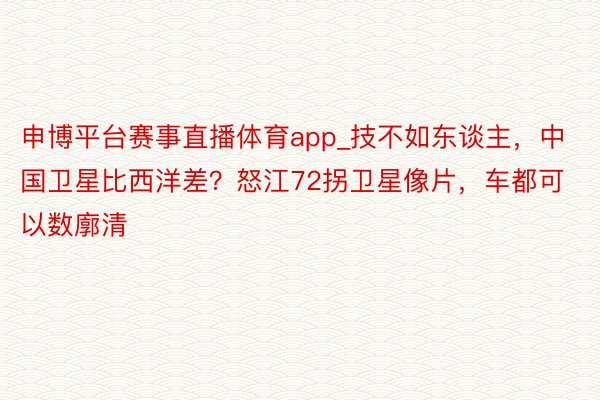 申博平台赛事直播体育app_技不如东谈主，中国卫星比西洋差？怒江72拐卫星像片，车都可以数廓清